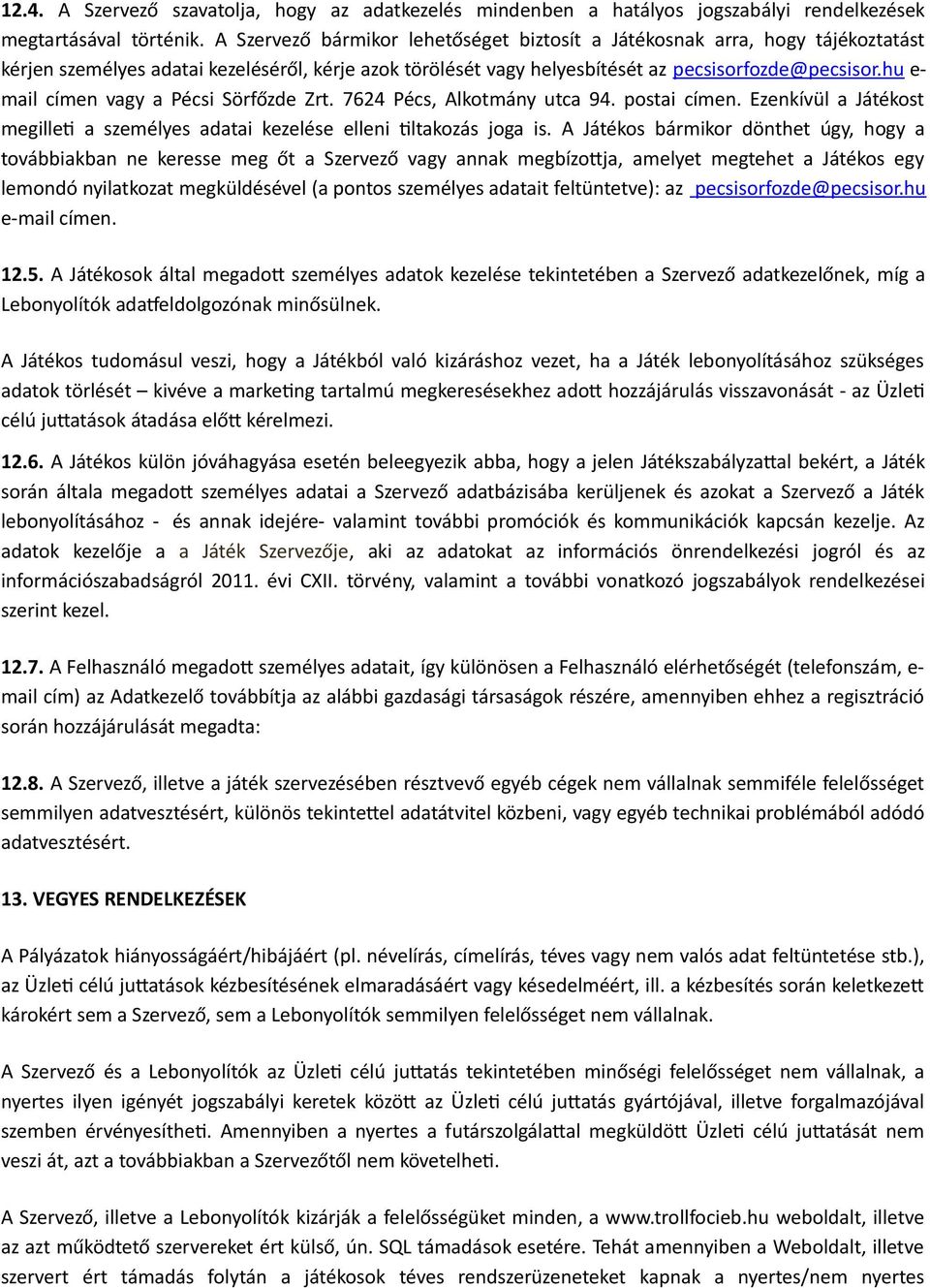 12.4. A Szervező szavatolja, hogy az adatkezelés mindenben a hatályos jogszabályi rendelkezések megtartásával történik. A Szervező bármikor lehetőséget biztosít a Játékosnak arra, hogy tájékoztatást kérjen személyes adatai kezeléséről, kérje azok törölését vagy helyesbítését az pecsisorfozde@pecsisor.hu e-mail címen vagy a Pécsi Sörfőzde Zrt. 7624 Pécs, Alkotmány utca 94. postai címen. Ezenkívül a Játékost megilleti a személyes adatai kezelése elleni tiltakozás joga is. A Játékos bármikor dönthet úgy, hogy a továbbiakban ne keresse meg őt a Szervező vagy annak megbízottja, amelyet megtehet a Játékos egy lemondó nyilatkozat megküldésével (a pontos személyes adatait feltüntetve): az pecsisorfozde@pecsisor.hu e-mail címen.

12.5. A Játékosok által megadott személyes adatok kezelése tekintetében a Szervező adatkezelőnek, míg a Lebonyolítók adatfeldolgozónak minősülnek.

A Játékos tudomásul veszi, hogy a Játékból való kizáráshoz vezet, ha a Játék lebonyolításához szükséges adatok törlését – kivéve a marketing tartalmú megkeresésekhez adott hozzájárulás visszavonását - az Üzleti célú juttatások átadása előtt kérelmezi.

12.6. A Játékos külön jóváhagyása esetén beleegyezik abba, hogy a jelen Játékszabályzattal bekért, a Játék során általa megadott személyes adatai a Szervező adatbázisába kerüljenek és azokat a Szervező a Játék lebonyolításához - és annak idejére- valamint további promóciók és kommunikációk kapcsán kezelje. Az adatok kezelője a a Játék Szervezője, aki az adatokat az információs önrendelkezési jogról és az információszabadságról 2011. évi CXII. törvény, valamint a további vonatkozó jogszabályok rendelkezései szerint kezel.

12.7. A Felhasználó megadott személyes adatait, így különösen a Felhasználó elérhetőségét (telefonszám, e-mail cím) az Adatkezelő továbbítja az alábbi gazdasági társaságok részére, amennyiben ehhez a regisztráció során hozzájárulását megadta:

12.8. A Szervező, illetve a játék szervezésében résztvevő egyéb cégek nem vállalnak semmiféle felelősséget semmilyen adatvesztésért, különös tekintettel adatátvitel közbeni, vagy egyéb technikai problémából adódó adatvesztésért.

13. VEGYES RENDELKEZÉSEK

A Pályázatok hiányosságáért/hibájáért (pl. névelírás, címelírás, téves vagy nem valós adat feltüntetése stb.), az Üzleti célú juttatások kézbesítésének elmaradásáért vagy késedelméért, ill. a kézbesítés során keletkezett károkért sem a Szervező, sem a Lebonyolítók semmilyen felelősséget nem vállalnak.

A Szervező és a Lebonyolítók az Üzleti célú juttatás tekintetében minőségi felelősséget nem vállalnak, a nyertes ilyen igényét jogszabályi keretek között az Üzleti célú juttatás gyártójával, illetve forgalmazójával szemben érvényesítheti. Amennyiben a nyertes a futárszolgálattal megküldött Üzleti célú juttatását nem veszi át, azt a továbbiakban a Szervezőtől nem követelheti.

A Szervező, illetve a Lebonyolítók kizárják a felelősségüket minden, a www.trollfocieb.hu weboldalt, illetve az azt működtető szervereket ért külső, ún. SQL támadások esetére. Tehát amennyiben a Weboldalt, illetve szervert ért támadás folytán a játékosok téves rendszerüzeneteket kapnak a nyertes/nem nyertes